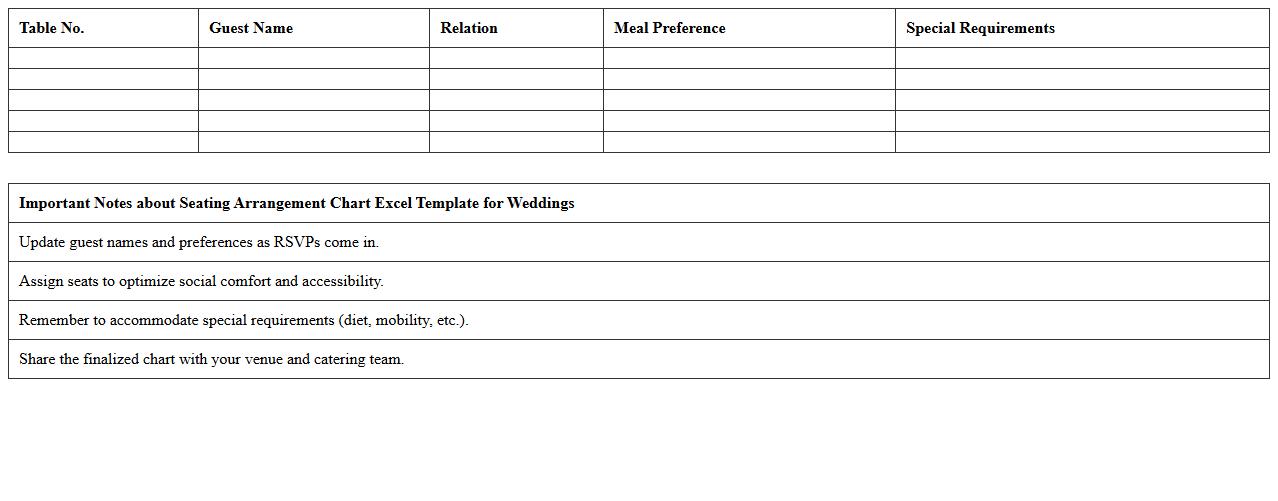 | Table No. | Guest Name | Relation | Meal Preference | Special Requirements |
|---|---|---|---|---|
| | | | | |
| | | | | |
| | | | | |
| | | | | |
| | | | | |

| Important Notes about Seating Arrangement Chart Excel Template for Weddings |
|---|
| Update guest names and preferences as RSVPs come in. |
| Assign seats to optimize social comfort and accessibility. |
| Remember to accommodate special requirements (diet, mobility, etc.). |
| Share the finalized chart with your venue and catering team. |